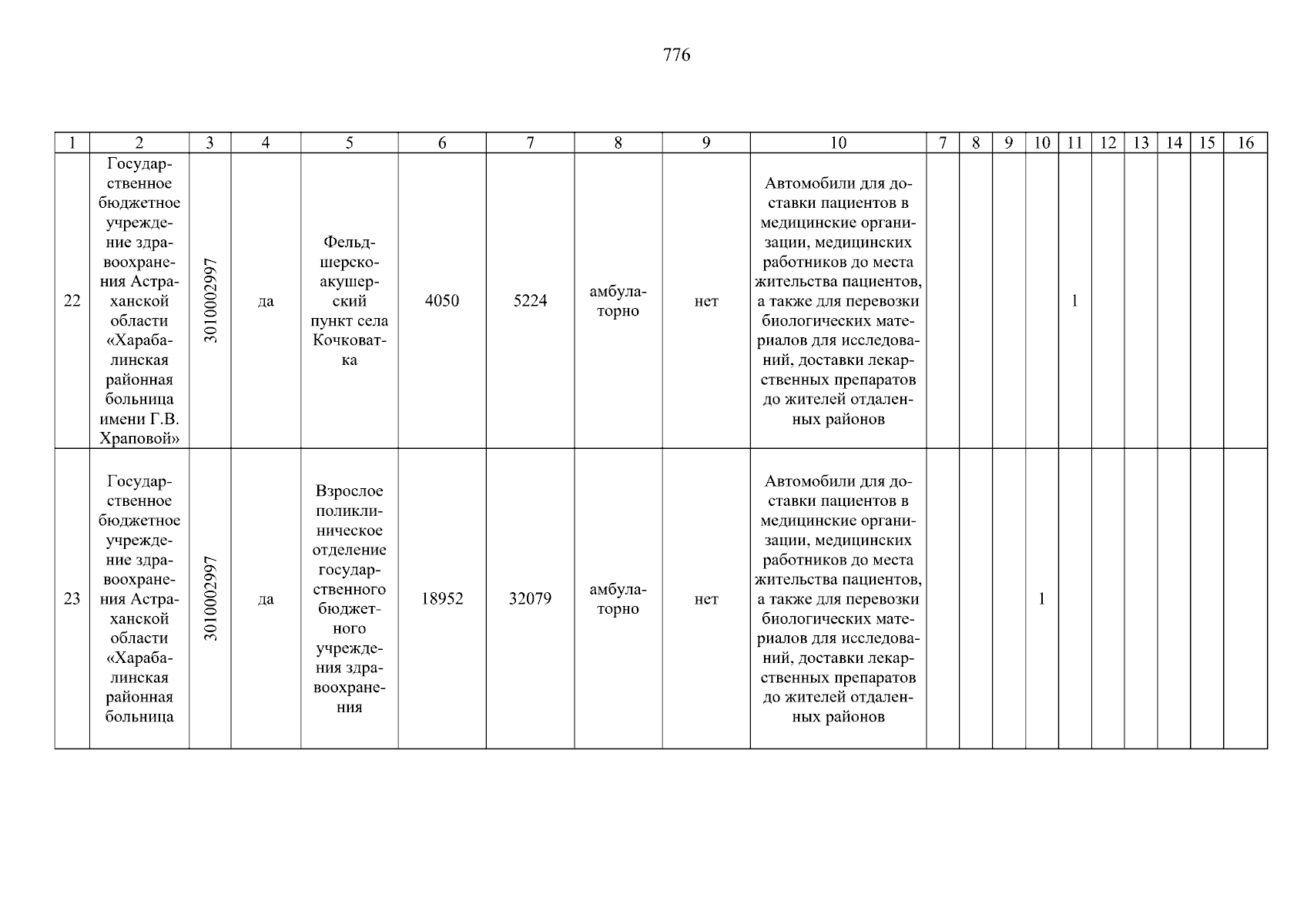 776

| 1 | 2 | 3 | 4 | 5 | 6 | 7 | 8 | 9 | 10 | 7 | 8 | 9 | 10 | 11 | 12 | 13 | 14 | 15 | 16 |
|---|---|---|---|---|---|---|---|---|---|---|---|---|---|---|---|---|---|---|---|
| 22 | Государственное бюджетное учреждение здравоохранения Астраханской области «Харабалинская районная больница имени Г.В. Храповой» | 3010002997 | да | Фельдшерско-акушерский пункт села Кочковатка | 4050 | 5224 | амбулаторно | нет | Автомобили для доставки пациентов в медицинские организации, медицинских работников до места жительства пациентов, а также для перевозки биологических материалов для исследований, доставки лекарственных препаратов до жителей отдаленных районов | | | | | 1 | | | | | |
| 23 | Государственное бюджетное учреждение здравоохранения Астраханской области «Харабалинская районная больница | 3010002997 | да | Взрослое поликлиническое отделение государственного бюджетного учреждения здравоохранения | 18952 | 32079 | амбулаторно | нет | Автомобили для доставки пациентов в медицинские организации, медицинских работников до места жительства пациентов, а также для перевозки биологических материалов для исследований, доставки лекарственных препаратов до жителей отдаленных районов | | | | 1 | | | | | | |